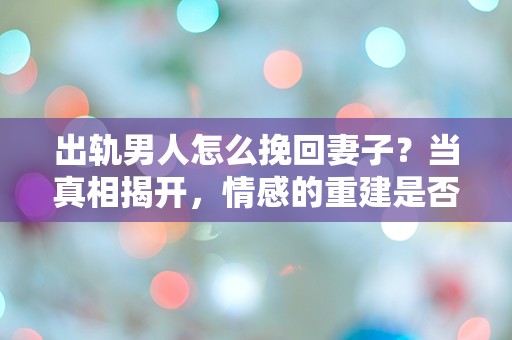 出轨男人怎么挽回妻子？当真相揭开，情感的重建是否